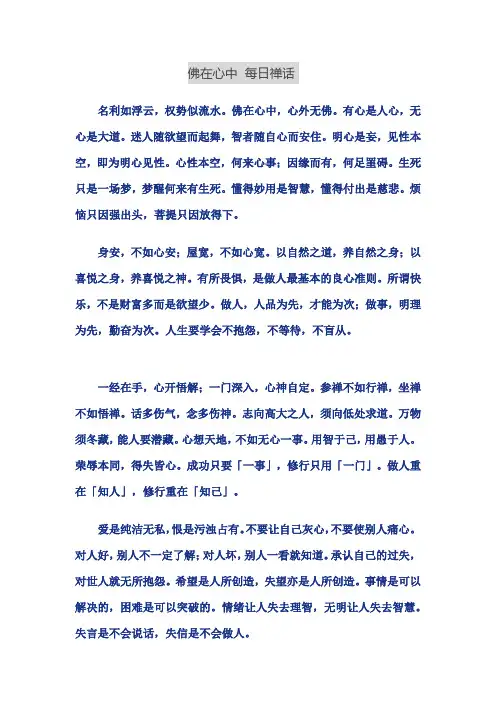 佛在心中 每日禅话

名利如浮云，权势似流水。佛在心中，心外无佛。有心是人心，无心是大道。迷人随欲望而起舞，智者随自心而安住。明心是妄，见性本空，即为明心见性。心性本空，何来心事；因缘而有，何足罣碍。生死只是一场梦，梦醒何来有生死。懂得妙用是智慧，懂得付出是慈悲。烦恼只因强出头，菩提只因放得下。

身安，不如心安；屋宽，不如心宽。以自然之道，养自然之身；以喜悦之身，养喜悦之神。有所畏惧，是做人最基本的良心准则。所谓快乐，不是财富多而是欲望少。做人，人品为先，才能为次；做事，明理为先，勤奋为次。人生要学会不抱怨，不等待，不盲从。

一经在手，心开悟解；一门深入，心神自定。参禅不如行禅，坐禅不如悟禅。话多伤气，念多伤神。志向高大之人，须向低处求道。万物须冬藏，能人要潜藏。心想天地，不如无心一事。用智于己，用愚于人。荣辱本同，得失皆心。成功只要「一事」，修行只用「一门」。做人重在「知人」，修行重在「知己」。

爱是纯洁无私，恨是污浊占有。不要让自己灰心，不要使别人痛心。对人好，别人不一定了解；对人坏，别人一看就知道。承认自己的过失，对世人就无所抱怨。希望是人所创造，失望亦是人所创造。事情是可以解决的，困难是可以突破的。情绪让人失去理智，无明让人失去智慧。失言是不会说话，失信是不会做人。